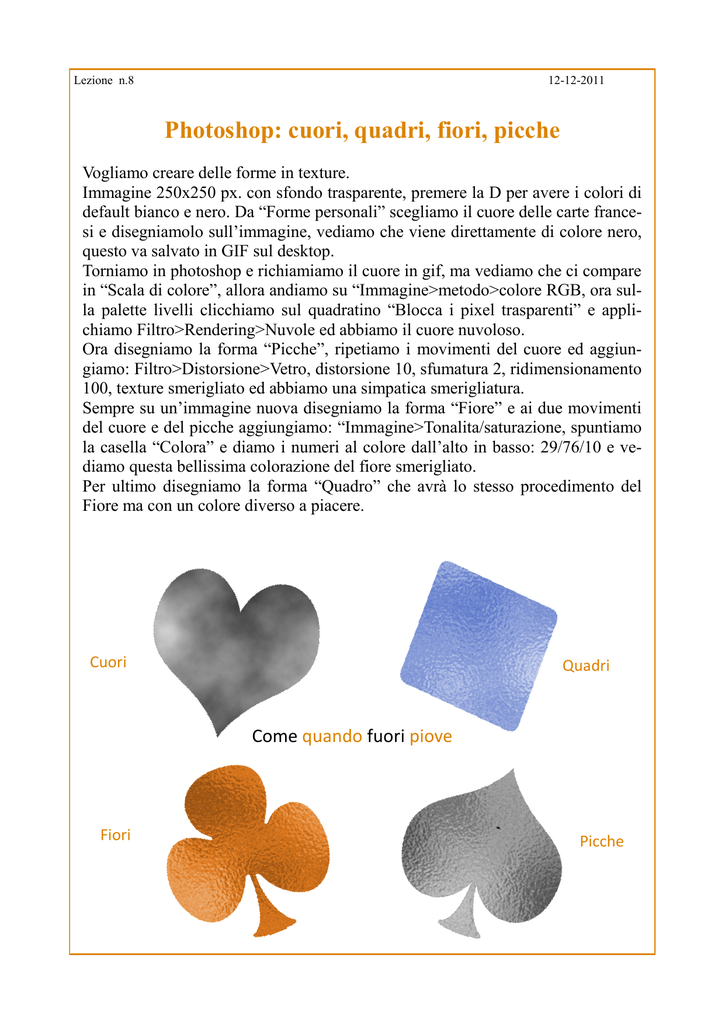 Lezione n.8 12-12-2011

Photoshop: cuori, quadri, fiori, picche

Vogliamo creare delle forme in texture.
Immagine 250x250 px. con sfondo trasparente, premere la D per avere i colori di default bianco e nero. Da “Forme personali” scegliamo il cuore delle carte francesi e disegniamolo sull’immagine, vediamo che viene direttamente di colore nero, questo va salvato in GIF sul desktop.
Torniamo in photoshop e richiamiamo il cuore in gif, ma vediamo che ci compare in “Scala di colore”, allora andiamo su “Immagine>metodo>colore RGB, ora sulla palette livelli clicchiamo sul quadratino “Blocca i pixel trasparenti” e applichiamo Filtro>Rendering>Nuvole ed abbiamo il cuore nuvoloso.
Ora disegniamo la forma “Picche”, ripetiamo i movimenti del cuore ed aggiungiamo: Filtro>Distorsione>Vetro, distorsione 10, sfumatura 2, ridimensionamento 100, texture smerigliato ed abbiamo una simpatica smerigliatura.
Sempre su un’immagine nuova disegniamo la forma “Fiore” e ai due movimenti del cuore e del picche aggiungiamo: “Immagine>Tonalita/saturazione, spuntiamo la casella “Colora” e diamo i numeri al colore dall’alto in basso: 29/76/10 e vediamo questa bellissima colorazione del fiore smerigliato.
Per ultimo disegniamo la forma “Quadro” che avrà lo stesso procedimento del Fiore ma con un colore diverso a piacere.

Cuori

Quadri

Come quando fuori piove

Fiori

Picche